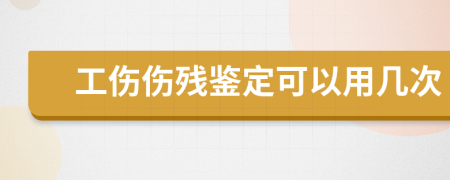 工伤伤残鉴定可以用几次